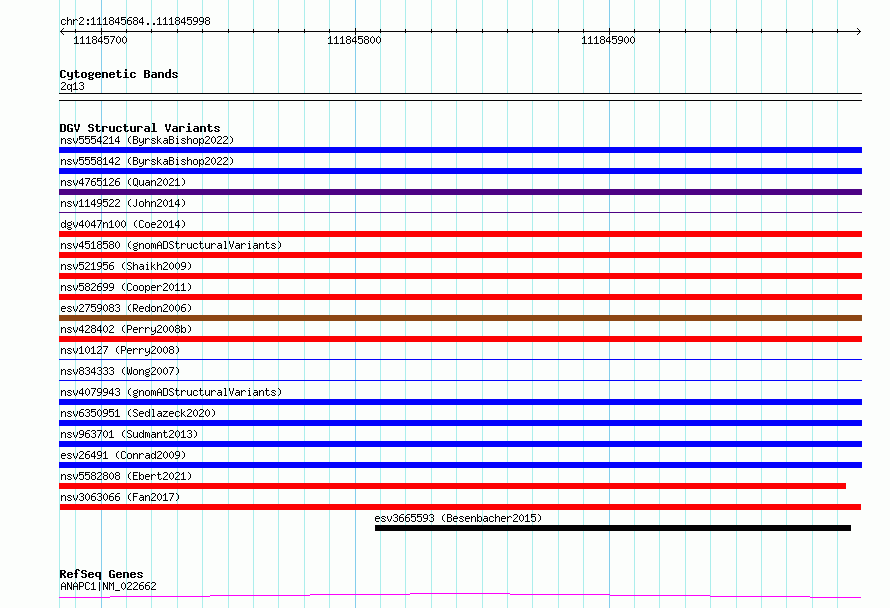 chr2:111845684..111845998

111845700

111845800

111845900

Cytogenetic Bands

2q13

DGV Structural Variants

nsv5554214 (ByrskaBishop2022)

nsv5558142 (ByrskaBishop2022)

nsv4765126 (Quan2021)

nsv1149522 (John2014)

dgv4047n100 (Coe2014)

nsv4518580 (gnomADStructuralVariants)

nsv521956 (Shaikh2009)

nsv582699 (Cooper2011)

esv2759083 (Redon2006)

nsv428402 (Perry2008b)

nsv10127 (Perry2008)

nsv834333 (Wong2007)

nsv4079943 (gnomADStructuralVariants)

nsv6350951 (Sedlazeck2020)

nsv963701 (Sudmant2013)

esv26491 (Conrad2009)

nsv5582808 (Ebert2021)

nsv3063066 (Fan2017)

esv3665593 (Besenbacher2015)

RefSeq Genes

ANAPC1|NM_022662